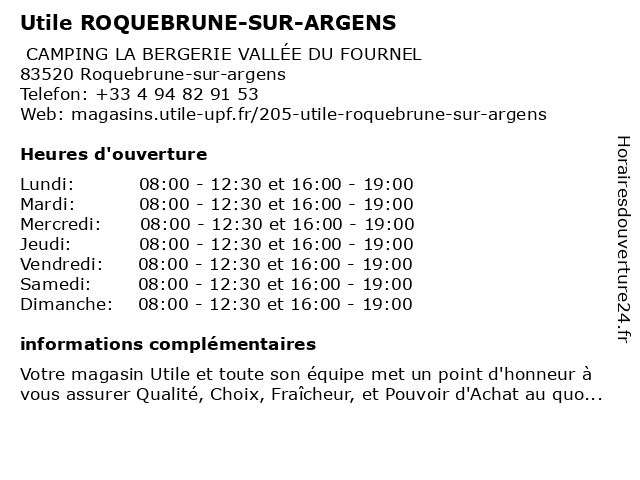 Utile ROQUEBRUNE-SUR-ARGENS

CAMPING LA BERGERIE VALLÉE DU FOURNEL
83520 Roquebrune-sur-argens
Telefon: +33 4 94 82 91 53
Web: magasins.utile-upf.fr/205-utile-roquebrune-sur-argens

Heures d'ouverture

| | |
|---|---|
| Lundi: | 08:00 - 12:30 et 16:00 - 19:00 |
| Mardi: | 08:00 - 12:30 et 16:00 - 19:00 |
| Mercredi: | 08:00 - 12:30 et 16:00 - 19:00 |
| Jeudi: | 08:00 - 12:30 et 16:00 - 19:00 |
| Vendredi: | 08:00 - 12:30 et 16:00 - 19:00 |
| Samedi: | 08:00 - 12:30 et 16:00 - 19:00 |
| Dimanche: | 08:00 - 12:30 et 16:00 - 19:00 |

informations complémentaires

Votre magasin Utile et toute son équipe met un point d'honneur à vous assurer Qualité, Choix, Fraîcheur, et Pouvoir d'Achat au quo...

Horairesdouverture24.fr